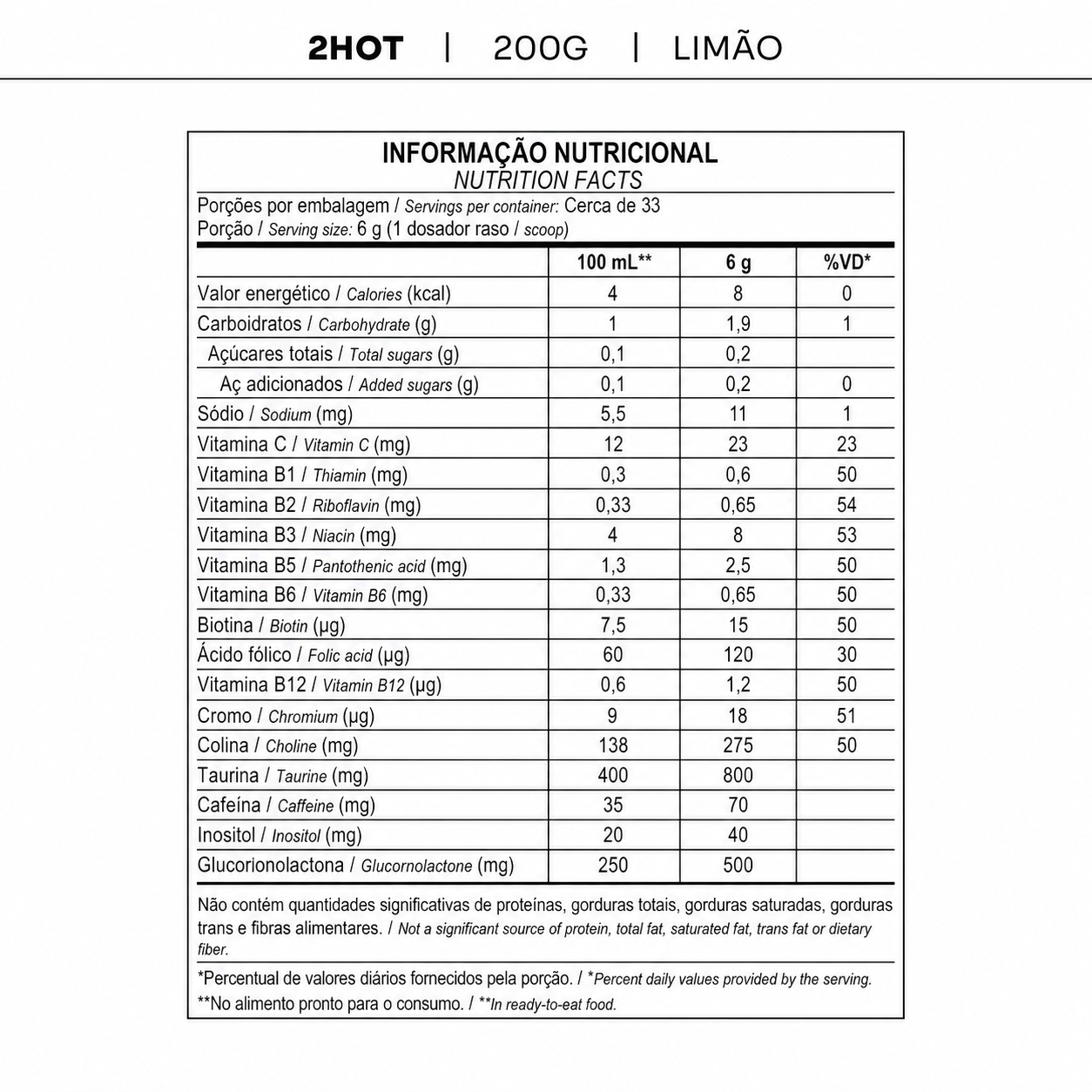 2HOT | 200G | LIMÃO

INFORMAÇÃO NUTRICIONAL
NUTRITION FACTS

Porções por embalagem / Servings per container: Cerca de 33
Porção / Serving size: 6 g (1 dosador raso / scoop)

| | 100 mL** | 6 g | %VD* |
|---|---|---|---|
| Valor energético / Calories (kcal) | 4 | 8 | 0 |
| Carboidratos / Carbohydrate (g) | 1 | 1,9 | 1 |
| Açúcares totais / Total sugars (g) | 0,1 | 0,2 | |
| Aç adicionados / Added sugars (g) | 0,1 | 0,2 | 0 |
| Sódio / Sodium (mg) | 5,5 | 11 | 1 |
| Vitamina C / Vitamin C (mg) | 12 | 23 | 23 |
| Vitamina B1 / Thiamin (mg) | 0,3 | 0,6 | 50 |
| Vitamina B2 / Riboflavin (mg) | 0,33 | 0,65 | 54 |
| Vitamina B3 / Niacin (mg) | 4 | 8 | 53 |
| Vitamina B5 / Pantothenic acid (mg) | 1,3 | 2,5 | 50 |
| Vitamina B6 / Vitamin B6 (mg) | 0,33 | 0,65 | 50 |
| Biotina / Biotin (µg) | 7,5 | 15 | 50 |
| Ácido fólico / Folic acid (µg) | 60 | 120 | 30 |
| Vitamina B12 / Vitamin B12 (µg) | 0,6 | 1,2 | 50 |
| Cromo / Chromium (µg) | 9 | 18 | 51 |
| Colina / Choline (mg) | 138 | 275 | 50 |
| Taurina / Taurine (mg) | 400 | 800 | |
| Cafeína / Caffeine (mg) | 35 | 70 | |
| Inositol / Inositol (mg) | 20 | 40 | |
| Glucorionolactona / Glucornolactone (mg) | 250 | 500 | |

Não contém quantidades significativas de proteínas, gorduras totais, gorduras saturadas, gorduras trans e fibras alimentares. / Not a significant source of protein, total fat, saturated fat, trans fat or dietary fiber.

*Percentual de valores diários fornecidos pela porção. / *Percent daily values provided by the serving.
**No alimento pronto para o consumo. / **In ready-to-eat food.